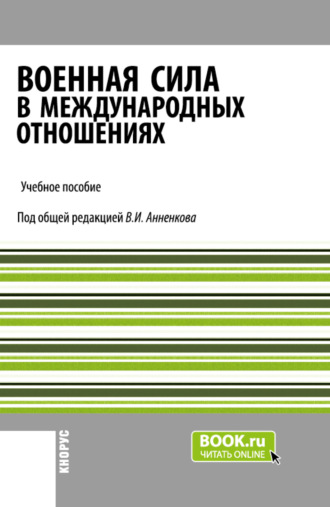 ВОЕННАЯ СИЛА В МЕЖДУНАРОДНЫХ ОТНОШЕНИЯХ

Учебное пособие

Под общей редакцией В.И. Анненкова

КНОРУС

BOOK.ru
ЧИТАТЬ ONLINE